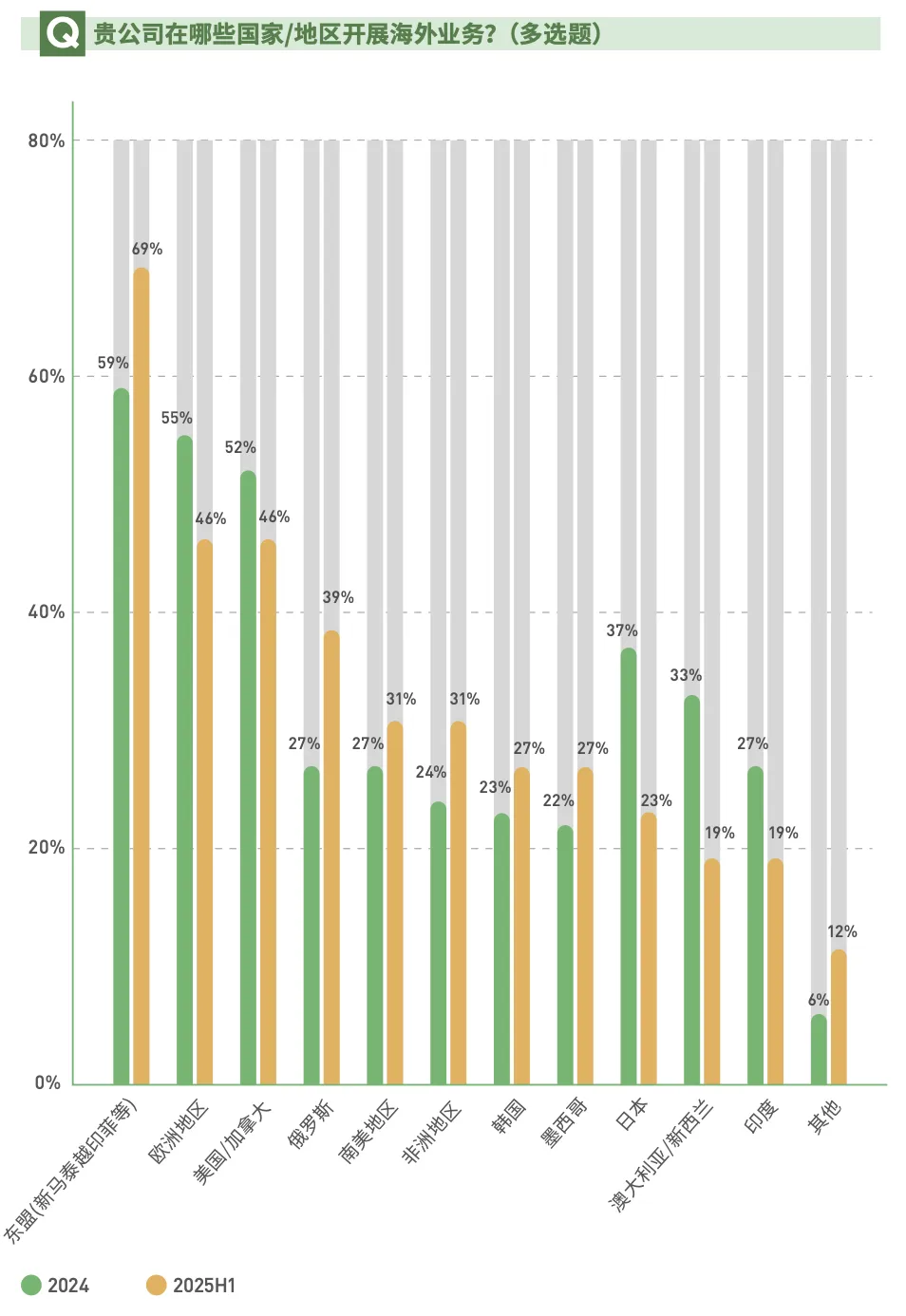 Q 贵公司在哪些国家/地区开展海外业务?(多选题)

80%
60%
40%
20%
0%

59% 69%
55% 46%
52% 46%
27% 39%
27% 31%
24% 31%
23% 27%
22% 27%
37% 23%
33% 19%
27% 19%
6% 12%

东盟(新马泰越印菲等)
欧洲地区
美国/加拿大
俄罗斯
南美地区
非洲地区
韩国
墨西哥
日本
澳大利亚/新西兰
印度
其他

2024 2025H1